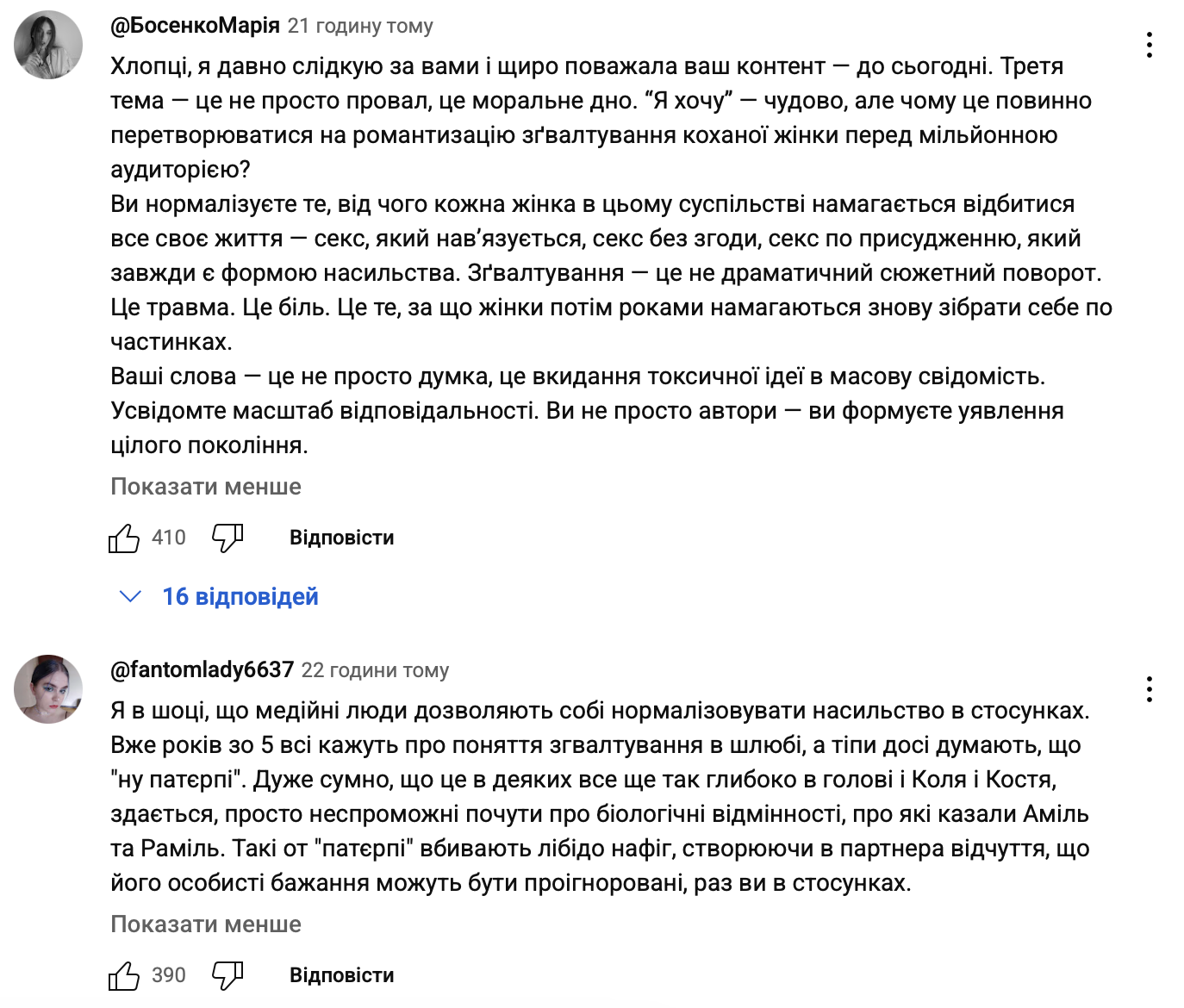 @БосенкоМарія 21 годину тому

Хлопці, я давно слідкую за вами і щиро поважала ваш контент — до сьогодні. Третя тема — це не просто провал, це моральне дно. “Я хочу” — чудово, але чому це повинно перетворюватися на романтизацію зґвалтування коханої жінки перед мільйонною аудиторією?
Ви нормалізуєте те, від чого кожна жінка в цьому суспільстві намагається відбитися все своє життя — секс, який нав’язується, секс без згоди, секс по присудженню, який завжди є формою насильства. Зґвалтування — це не драматичний сюжетний поворот. Це травма. Це біль. Це те, за що жінки потім роками намагаються знову зібрати себе по частинках.
Ваші слова — це не просто думка, це вкидання токсичної ідеї в масову свідомість. Усвідомте масштаб відповідальності. Ви не просто автори — ви формуєте уявлення цілого покоління.

Показати менше

410 Відповісти

16 відповідей

@fantomlady6637 22 години тому

Я в шоці, що медійні люди дозволяють собі нормалізовувати насильство в стосунках. Вже років зо 5 всі кажуть про поняття згвалтування в шлюбі, а тіпи досі думають, що "ну патєрпі". Дуже сумно, що це в деяких все ще так глибоко в голові і Коля і Костя, здається, просто неспроможні почути про біологічні відмінності, про які казали Аміль та Раміль. Такі от "патєрпі" вбивають лібідо нафіг, створюючи в партнера відчуття, що його особисті бажання можуть бути проігноровані, раз ви в стосунках.

Показати менше

390 Відповісти